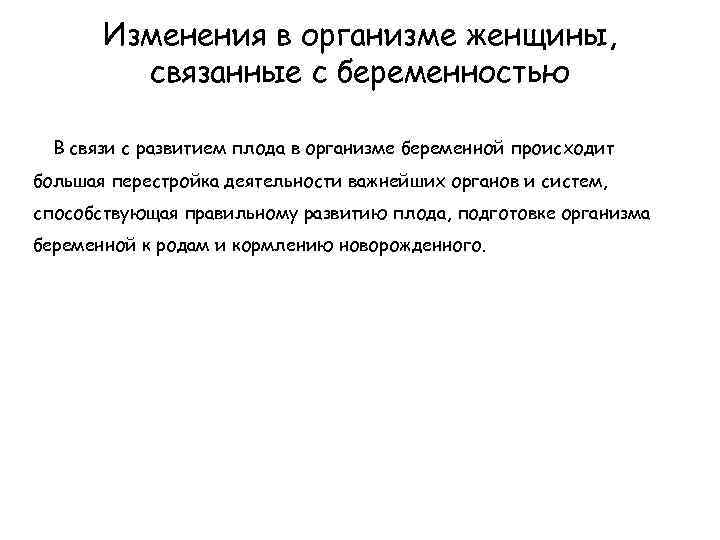 Изменения в организме женщины, связанные с беременностью

В связи с развитием плода в организме беременной происходит большая перестройка деятельности важнейших органов и систем, способствующая правильному развитию плода, подготовке организма беременной к родам и кормлению новорожденного.